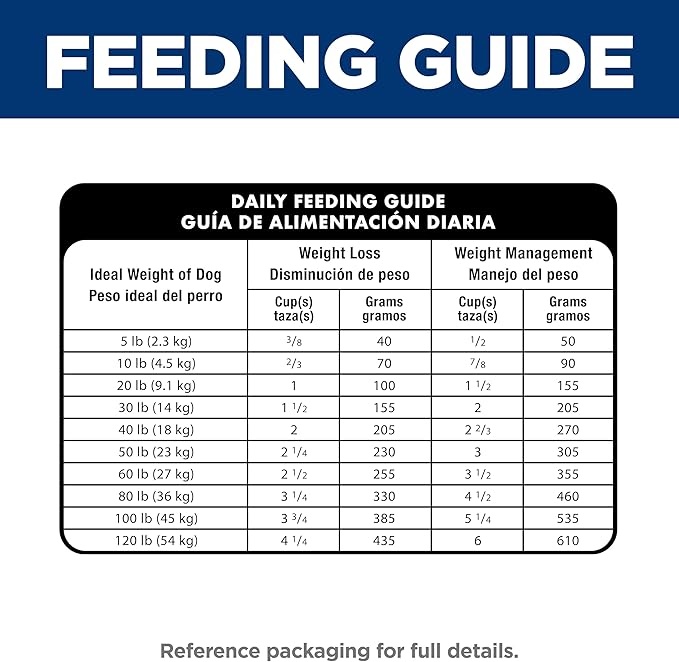 FEEDING GUIDE

DAILY FEEDING GUIDE
GUÍA DE ALIMENTACIÓN DIARIA

| Ideal Weight of Dog Peso ideal del perro | Weight Loss Disminución de peso Cup(s) taza(s) | Weight Loss Disminución de peso Grams gramos | Weight Management Manejo del peso Cup(s) taza(s) | Weight Management Manejo del peso Grams gramos |
|---|---|---|---|---|
| 5 lb (2.3 kg) | $\frac{3}{8}$ | 40 | $\frac{1}{2}$ | 50 |
| 10 lb (4.5 kg) | $\frac{2}{3}$ | 70 | $\frac{7}{8}$ | 90 |
| 20 lb (9.1 kg) | 1 | 100 | $1\frac{1}{2}$ | 155 |
| 30 lb (14 kg) | $1\frac{1}{2}$ | 155 | 2 | 205 |
| 40 lb (18 kg) | 2 | 205 | $2\frac{2}{3}$ | 270 |
| 50 lb (23 kg) | $2\frac{1}{4}$ | 230 | 3 | 305 |
| 60 lb (27 kg) | $2\frac{1}{2}$ | 255 | $3\frac{1}{2}$ | 355 |
| 80 lb (36 kg) | $3\frac{1}{4}$ | 330 | $4\frac{1}{2}$ | 460 |
| 100 lb (45 kg) | $3\frac{3}{4}$ | 385 | $5\frac{1}{4}$ | 535 |
| 120 lb (54 kg) | $4\frac{1}{4}$ | 435 | 6 | 610 |

Reference packaging for full details.